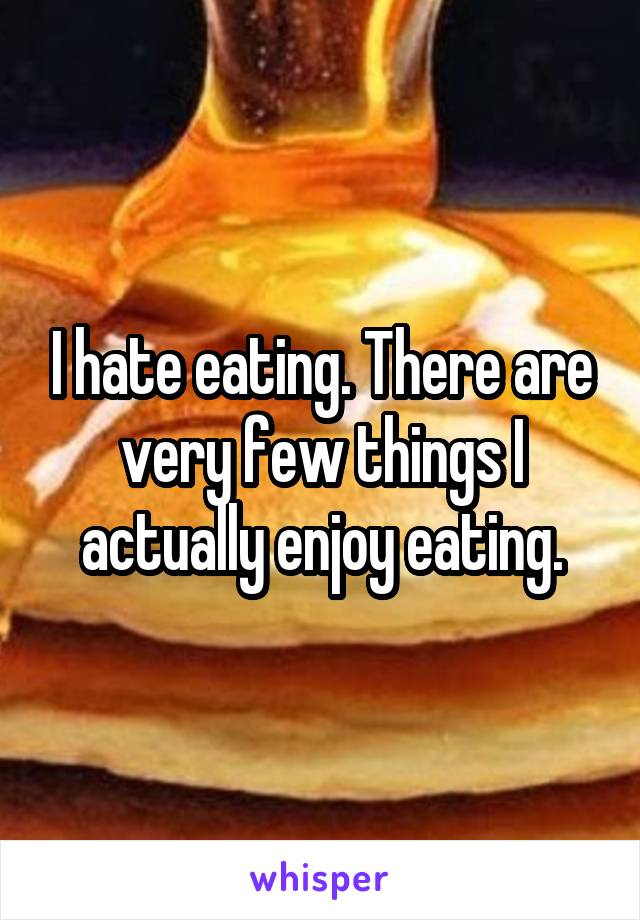 I hate eating. There are very few things I actually enjoy eating.

whisper